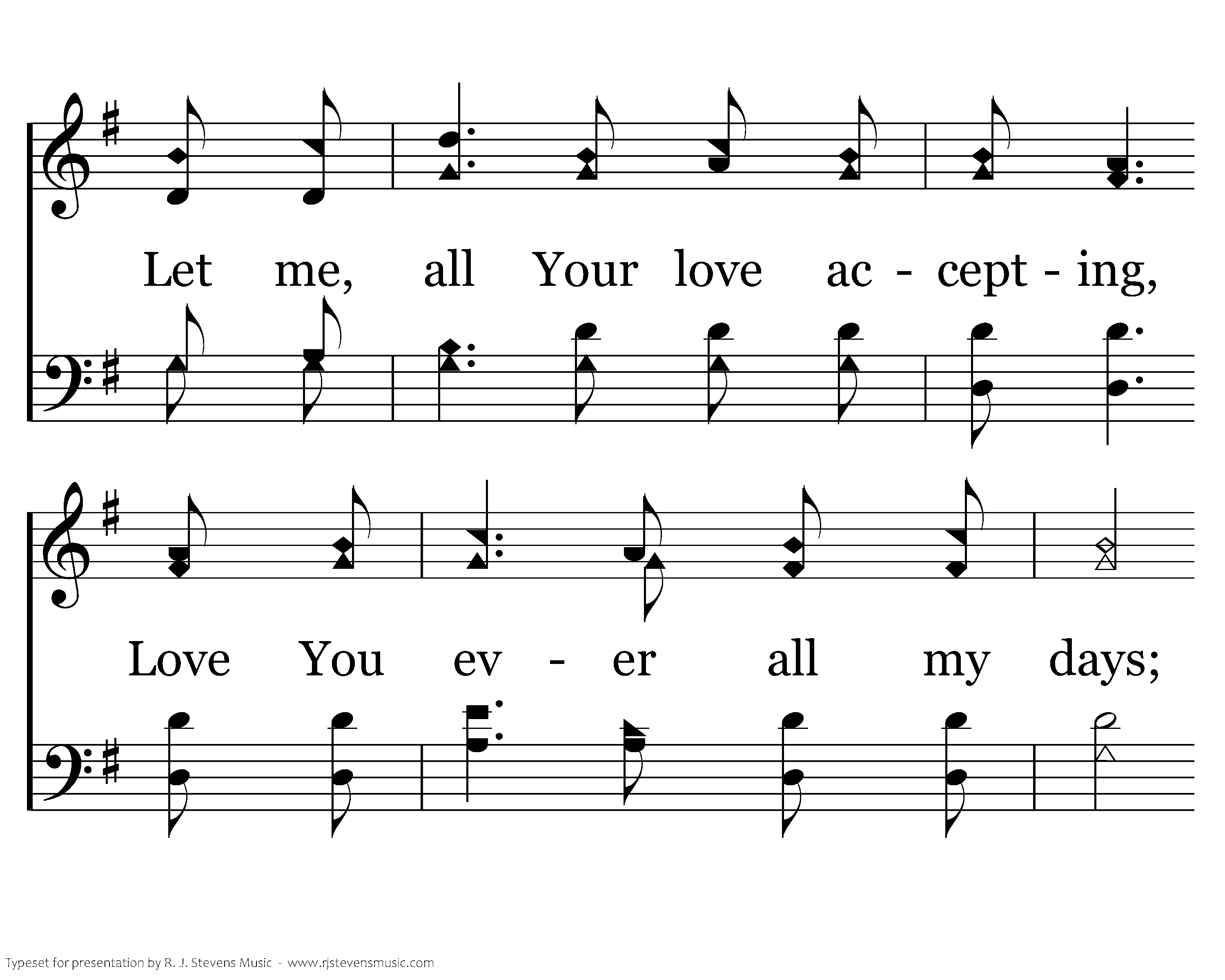 Let me, all Your love ac - cept - ing,

Love You ev - er all my days;

Typeset for presentation by R. J. Stevens Music - www.rjstevensmusic.com